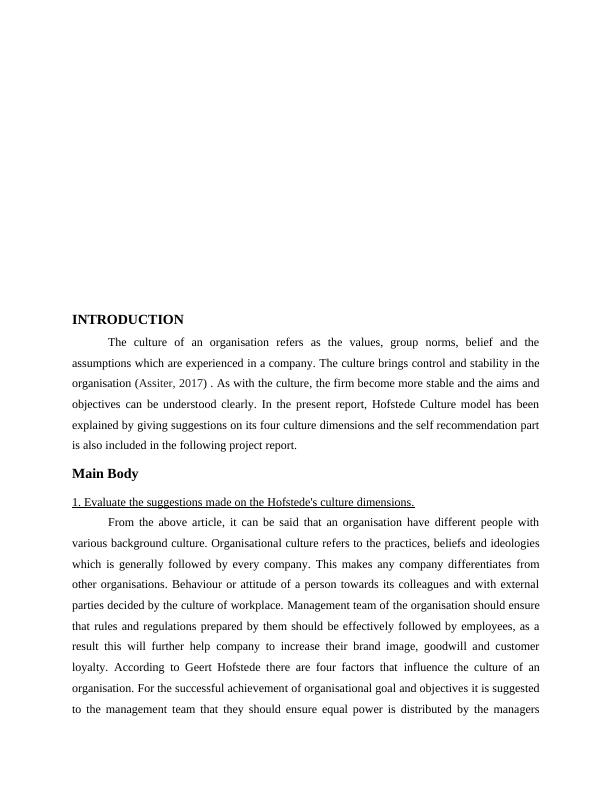 INTRODUCTION

The culture of an organisation refers as the values, group norms, belief and the assumptions which are experienced in a company. The culture brings control and stability in the organisation (Assiter, 2017) . As with the culture, the firm become more stable and the aims and objectives can be understood clearly. In the present report, Hofstede Culture model has been explained by giving suggestions on its four culture dimensions and the self recommendation part is also included in the following project report.

Main Body

1. Evaluate the suggestions made on the Hofstede's culture dimensions.

From the above article, it can be said that an organisation have different people with various background culture. Organisational culture refers to the practices, beliefs and ideologies which is generally followed by every company. This makes any company differentiates from other organisations. Behaviour or attitude of a person towards its colleagues and with external parties decided by the culture of workplace. Management team of the organisation should ensure that rules and regulations prepared by them should be effectively followed by employees, as a result this will further help company to increase their brand image, goodwill and customer loyalty. According to Geert Hofstede there are four factors that influence the culture of an organisation. For the successful achievement of organisational goal and objectives it is suggested to the management team that they should ensure equal power is distributed by the managers